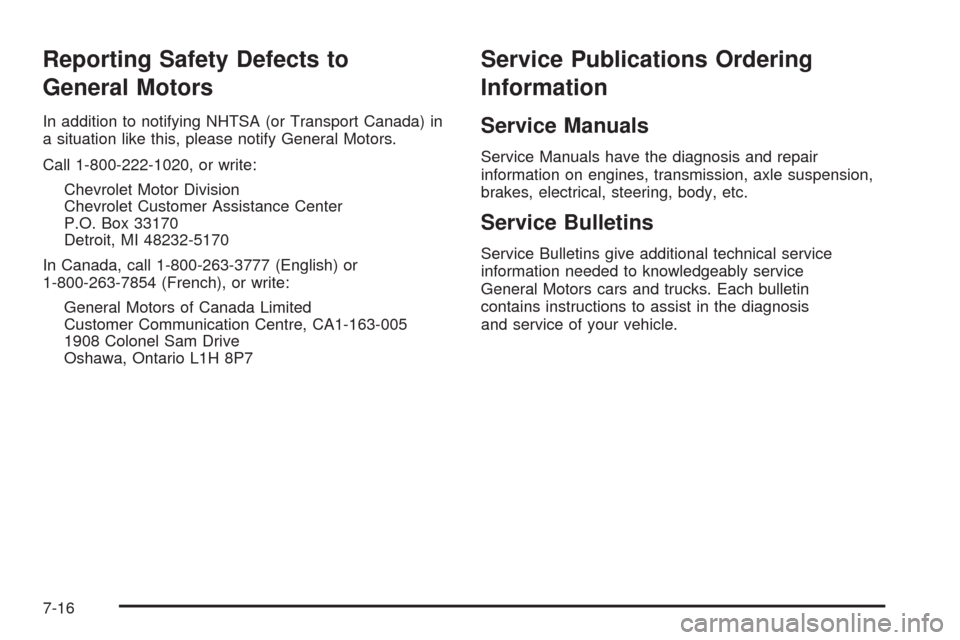 Reporting Safety Defects to General Motors

In addition to notifying NHTSA (or Transport Canada) in a situation like this, please notify General Motors.

Call 1-800-222-1020, or write:

Chevrolet Motor Division
Chevrolet Customer Assistance Center
P.O. Box 33170
Detroit, MI 48232-5170

In Canada, call 1-800-263-3777 (English) or 1-800-263-7854 (French), or write:

General Motors of Canada Limited
Customer Communication Centre, CA1-163-005
1908 Colonel Sam Drive
Oshawa, Ontario L1H 8P7

Service Publications Ordering Information

Service Manuals

Service Manuals have the diagnosis and repair information on engines, transmission, axle suspension, brakes, electrical, steering, body, etc.

Service Bulletins

Service Bulletins give additional technical service information needed to knowledgeably service General Motors cars and trucks. Each bulletin contains instructions to assist in the diagnosis and service of your vehicle.

7-16

carmanualsonline.info